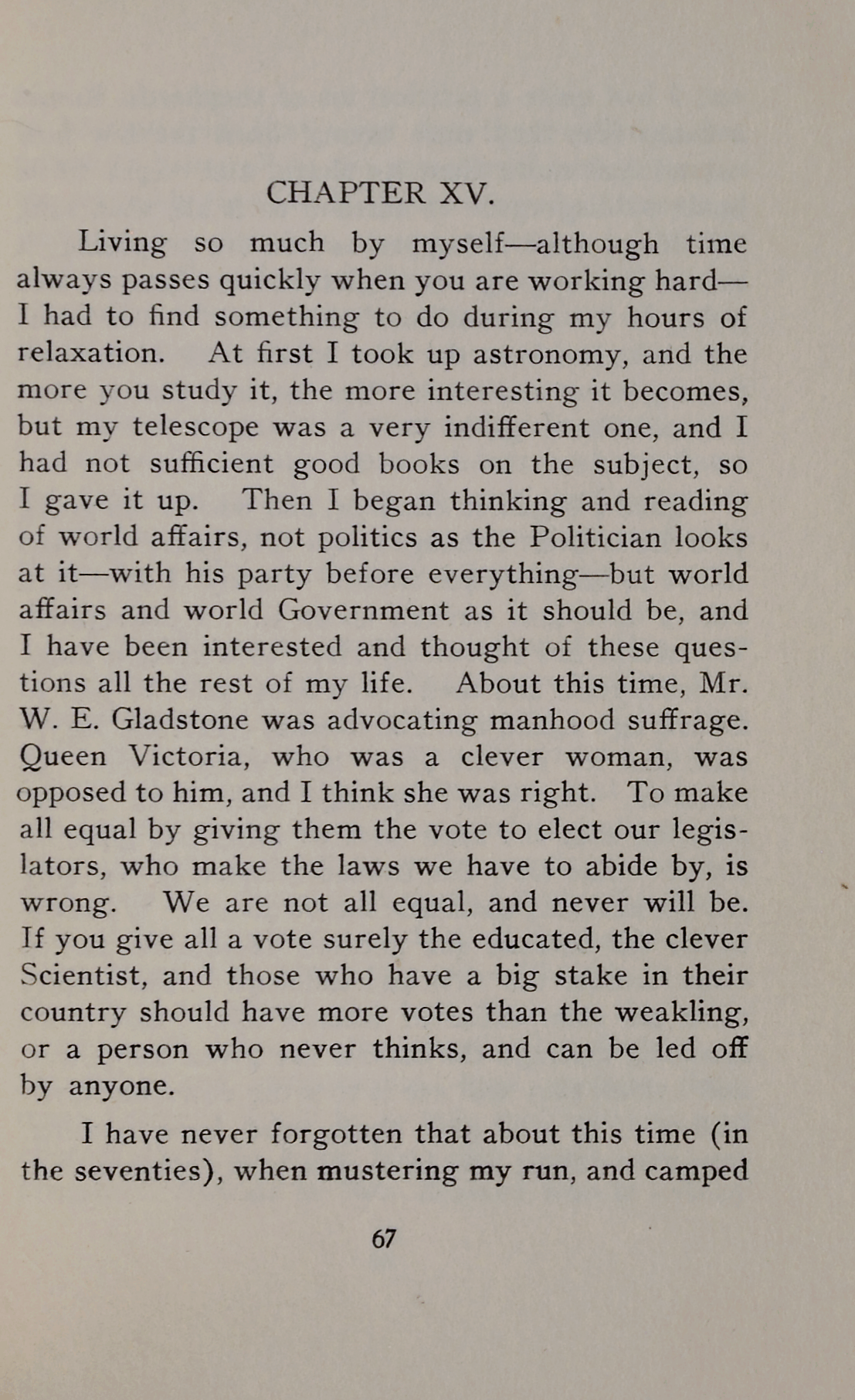 CHAPTER XV.

Living so much by myself—although time always passes quickly when you are working hard—I had to find something to do during my hours of relaxation. At first I took up astronomy, and the more you study it, the more interesting it becomes, but my telescope was a very indifferent one, and I had not sufficient good books on the subject, so I gave it up. Then I began thinking and reading of world affairs, not politics as the Politician looks at it—with his party before everything—but world affairs and world Government as it should be, and I have been interested and thought of these questions all the rest of my life. About this time, Mr. W. E. Gladstone was advocating manhood suffrage. Queen Victoria, who was a clever woman, was opposed to him, and I think she was right. To make all equal by giving them the vote to elect our legislators, who make the laws we have to abide by, is wrong. We are not all equal, and never will be. If you give all a vote surely the educated, the clever Scientist, and those who have a big stake in their country should have more votes than the weakling, or a person who never thinks, and can be led off by anyone.

I have never forgotten that about this time (in the seventies), when mustering my run, and camped

67